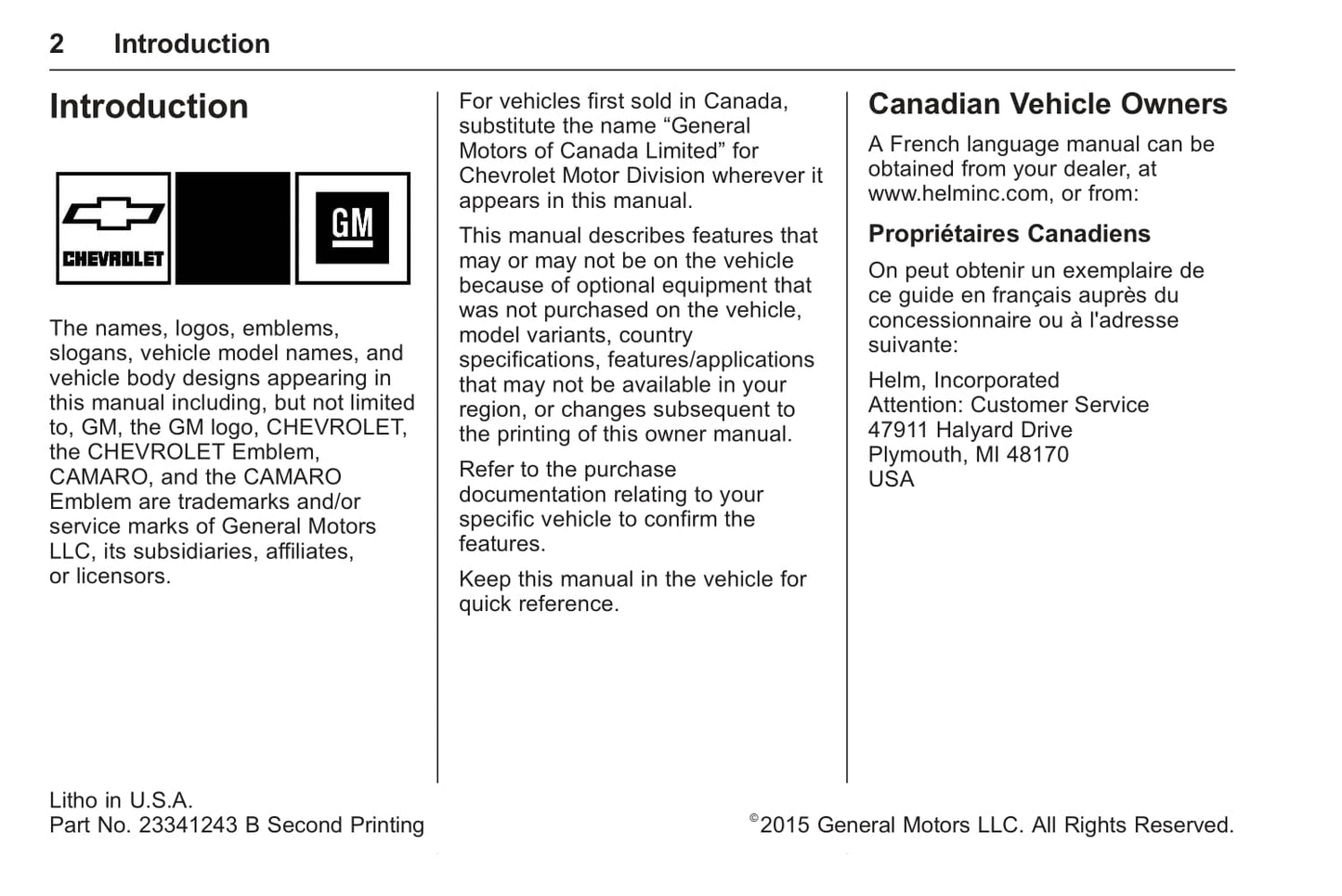 2 Introduction

Introduction

CHEVROLET

GM

The names, logos, emblems, slogans, vehicle model names, and vehicle body designs appearing in this manual including, but not limited to, GM, the GM logo, CHEVROLET, the CHEVROLET Emblem, CAMARO, and the CAMARO Emblem are trademarks and/or service marks of General Motors LLC, its subsidiaries, affiliates, or licensors.

For vehicles first sold in Canada, substitute the name “General Motors of Canada Limited” for Chevrolet Motor Division wherever it appears in this manual.

This manual describes features that may or may not be on the vehicle because of optional equipment that was not purchased on the vehicle, model variants, country specifications, features/applications that may not be available in your region, or changes subsequent to the printing of this owner manual.

Refer to the purchase documentation relating to your specific vehicle to confirm the features.

Keep this manual in the vehicle for quick reference.

Canadian Vehicle Owners

A French language manual can be obtained from your dealer, at www.helminc.com, or from:

Propriétaires Canadiens

On peut obtenir un exemplaire de ce guide en français auprès du concessionnaire ou à l'adresse suivante:

Helm, Incorporated
Attention: Customer Service
47911 Halyard Drive
Plymouth, MI 48170
USA

Litho in U.S.A.
Part No. 23341243 B Second Printing

©2015 General Motors LLC. All Rights Reserved.